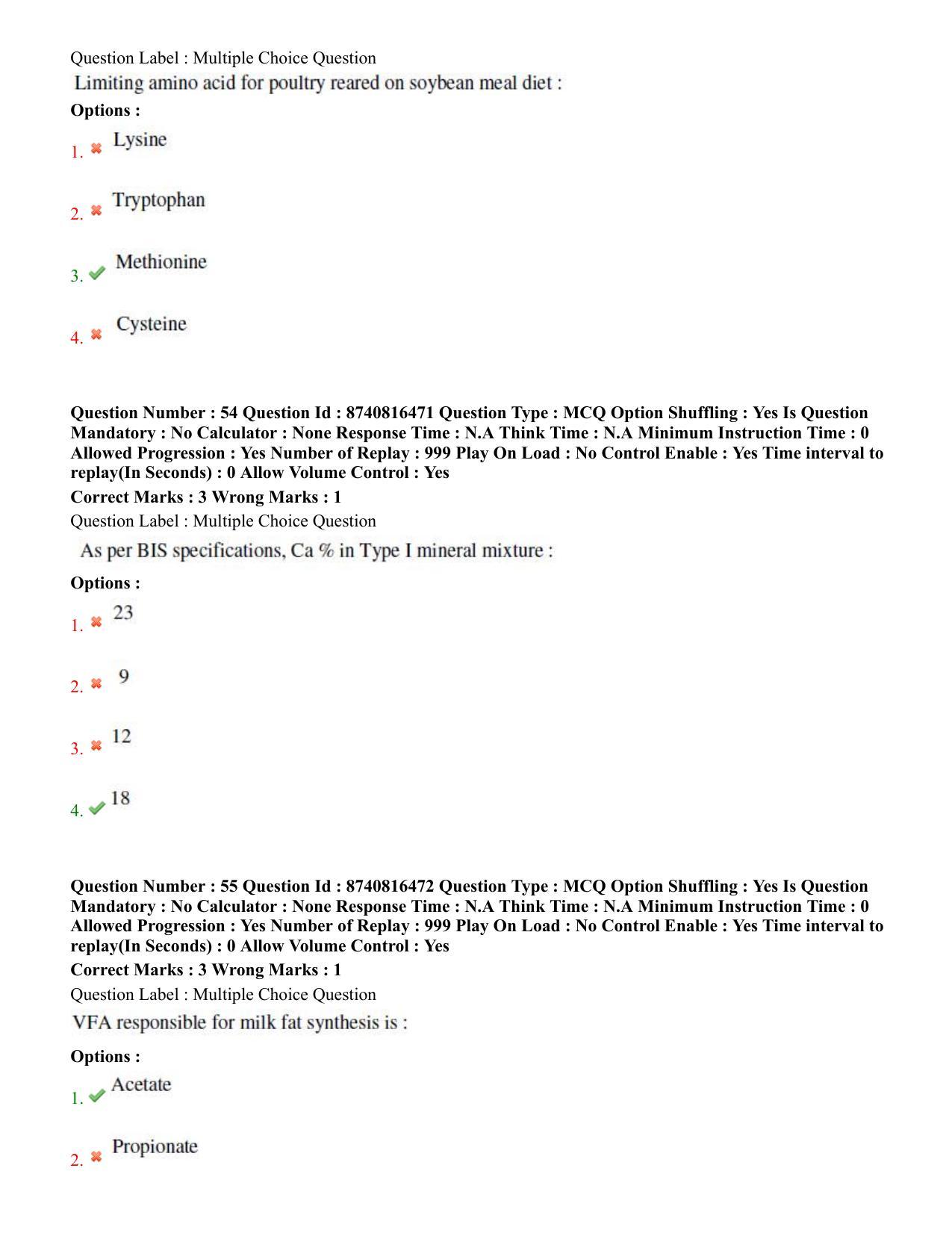 Question Label : Multiple Choice Question

Limiting amino acid for poultry reared on soybean meal diet :

Options :

1. ✖ Lysine

2. ✖ Tryptophan

3. ✔ Methionine

4. ✖ Cysteine

Question Number : 54 Question Id : 8740816471 Question Type : MCQ Option Shuffling : Yes Is Question Mandatory : No Calculator : None Response Time : N.A Think Time : N.A Minimum Instruction Time : 0 Allowed Progression : Yes Number of Replay : 999 Play On Load : No Control Enable : Yes Time interval to replay(In Seconds) : 0 Allow Volume Control : Yes

Correct Marks : 3 Wrong Marks : 1

Question Label : Multiple Choice Question

As per BIS specifications, Ca % in Type I mineral mixture :

Options :

1. ✖ 23

2. ✖ 9

3. ✖ 12

4. ✔ 18

Question Number : 55 Question Id : 8740816472 Question Type : MCQ Option Shuffling : Yes Is Question Mandatory : No Calculator : None Response Time : N.A Think Time : N.A Minimum Instruction Time : 0 Allowed Progression : Yes Number of Replay : 999 Play On Load : No Control Enable : Yes Time interval to replay(In Seconds) : 0 Allow Volume Control : Yes

Correct Marks : 3 Wrong Marks : 1

Question Label : Multiple Choice Question

VFA responsible for milk fat synthesis is :

Options :

1. ✔ Acetate

2. ✖ Propionate